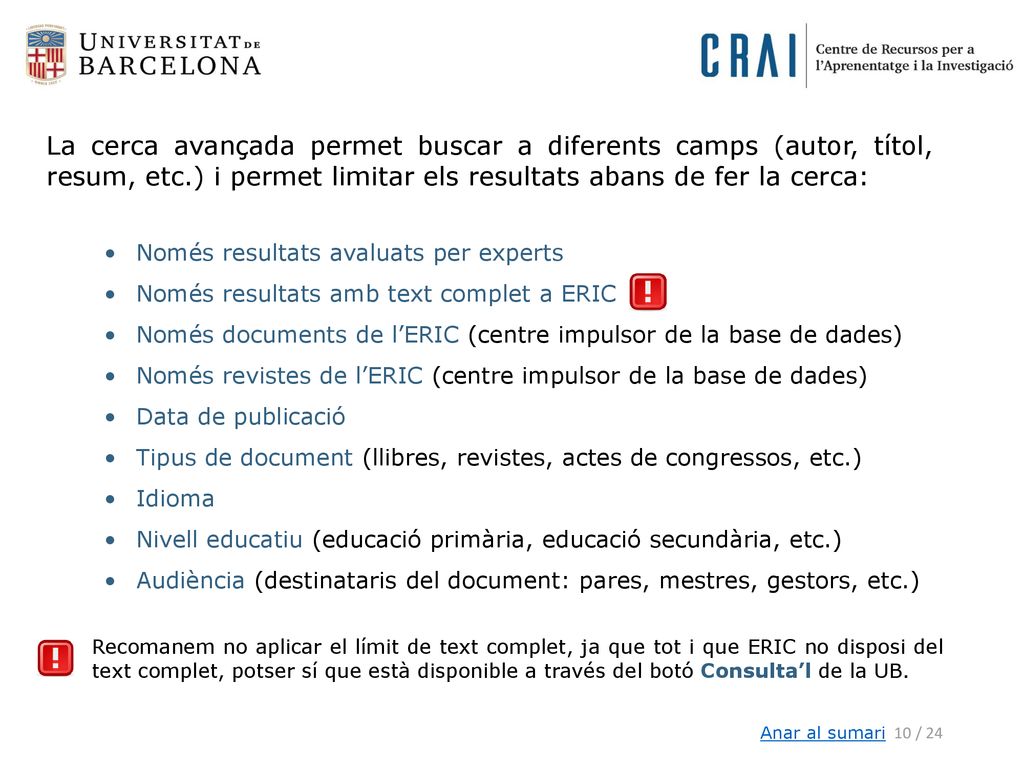 UNIVERSITAT DE BARCELONA

CRAI Centre de Recursos per a l'Aprenentatge i la Investigació

La cerca avançada permet buscar a diferents camps (autor, títol, resum, etc.) i permet limitar els resultats abans de fer la cerca:

• Només resultats avaluats per experts
• Només resultats amb text complet a ERIC !
• Només documents de l'ERIC (centre impulsor de la base de dades)
• Només revistes de l'ERIC (centre impulsor de la base de dades)
• Data de publicació
• Tipus de document (llibres, revistes, actes de congressos, etc.)
• Idioma
• Nivell educatiu (educació primària, educació secundària, etc.)
• Audiència (destinataris del document: pares, mestres, gestors, etc.)

! Recomanem no aplicar el límit de text complet, ja que tot i que ERIC no disposi del text complet, potser sí que està disponible a través del botó Consulta'l de la UB.

Anar al sumari 10 / 24